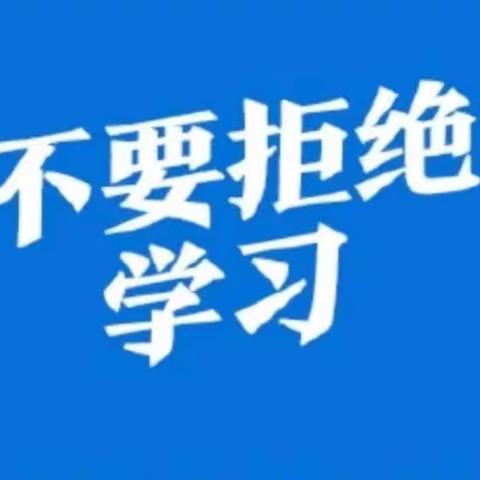 不要拒绝
学习